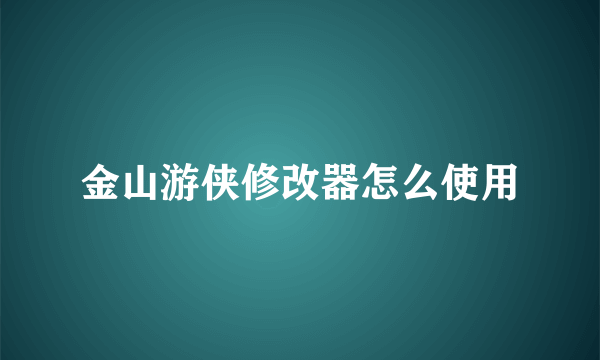 金山游侠修改器怎么使用